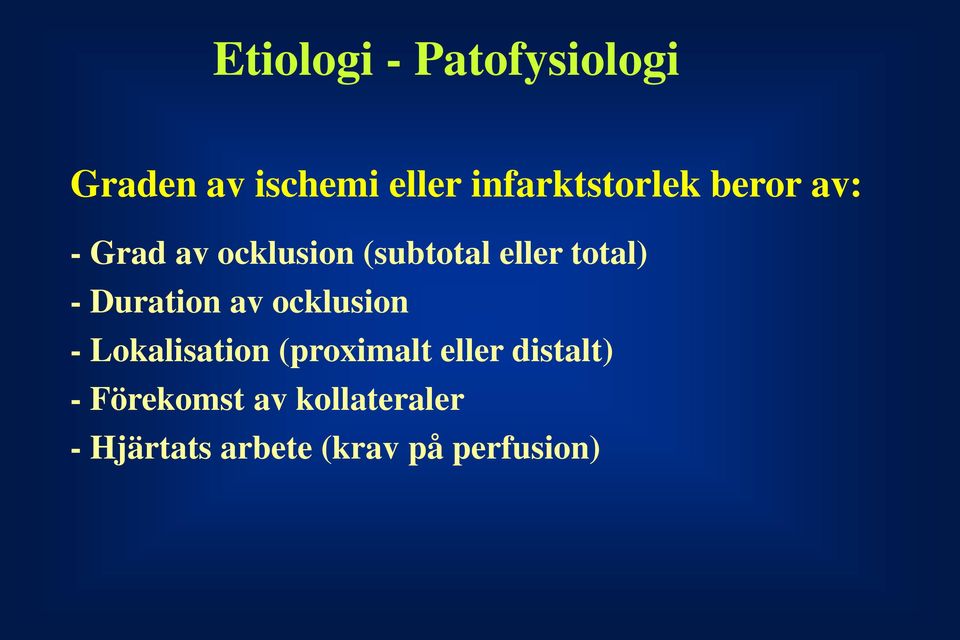 Etiologi - Patofysiologi

Graden av ischemi eller infarktstorlek beror av:

- Grad av ocklusion (subtotal eller total)
- Duration av ocklusion
- Lokalisation (proximalt eller distalt)
- Förekomst av kollateraler
- Hjärtats arbete (krav på perfusion)